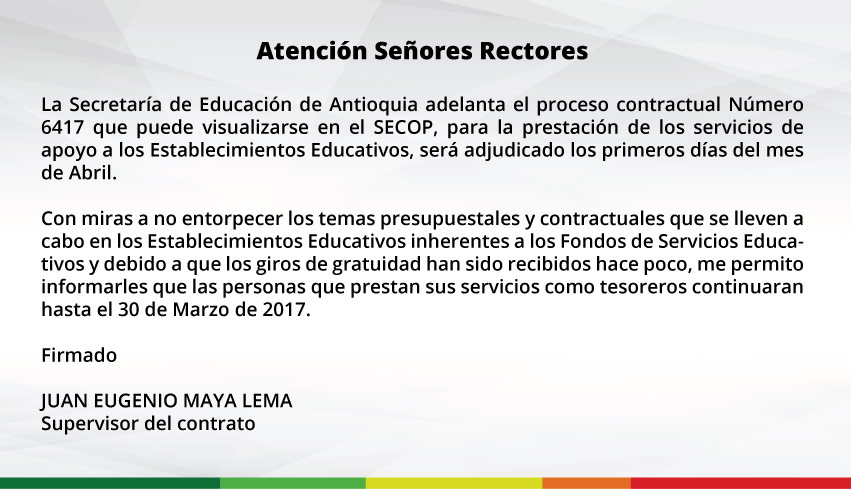 Atención Señores Rectores

La Secretaría de Educación de Antioquia adelanta el proceso contractual Número 6417 que puede visualizarse en el SECOP, para la prestación de los servicios de apoyo a los Establecimientos Educativos, será adjudicado los primeros días del mes de Abril.

Con miras a no entorpecer los temas presupuestales y contractuales que se lleven a cabo en los Establecimientos Educativos inherentes a los Fondos de Servicios Educativos y debido a que los giros de gratuidad han sido recibidos hace poco, me permito informarles que las personas que prestan sus servicios como tesoreros continuaran hasta el 30 de Marzo de 2017.

Firmado

JUAN EUGENIO MAYA LEMA
Supervisor del contrato